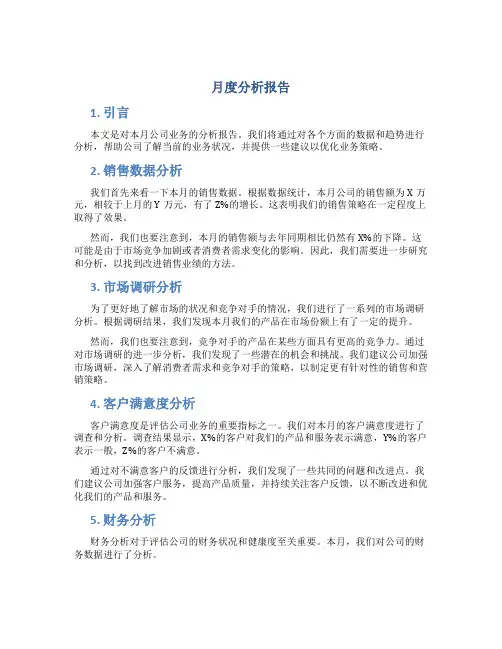 月度分析报告

1. 引言

本文是对本月公司业务的分析报告。我们将通过对各个方面的数据和趋势进行分析，帮助公司了解当前的业务状况，并提供一些建议以优化业务策略。

2. 销售数据分析

我们首先来看一下本月的销售数据。根据数据统计，本月公司的销售额为 X 万元，相较于上月的 Y 万元，有了 Z%的增长。这表明我们的销售策略在一定程度上取得了效果。

然而，我们也要注意到，本月的销售额与去年同期相比仍然有 X%的下降。这可能是由于市场竞争加剧或者消费者需求变化的影响。因此，我们需要进一步研究和分析，以找到改进销售业绩的方法。

3. 市场调研分析

为了更好地了解市场的状况和竞争对手的情况，我们进行了一系列的市场调研分析。根据调研结果，我们发现本月我们的产品在市场份额上有了一定的提升。

然而，我们也要注意到，竞争对手的产品在某些方面具有更高的竞争力。通过对市场调研的进一步分析，我们发现了一些潜在的机会和挑战。我们建议公司加强市场调研，深入了解消费者需求和竞争对手的策略，以制定更有针对性的销售和营销策略。

4. 客户满意度分析

客户满意度是评估公司业务的重要指标之一。我们对本月的客户满意度进行了调查和分析。调查结果显示，X%的客户对我们的产品和服务表示满意，Y%的客户表示一般，Z%的客户不满意。

通过对不满意客户的反馈进行分析，我们发现了一些共同的问题和改进点。我们建议公司加强客户服务，提高产品质量，并持续关注客户反馈，以不断改进和优化我们的产品和服务。

5. 财务分析

财务分析对于评估公司的财务状况和健康度至关重要。本月，我们对公司的财务数据进行了分析。